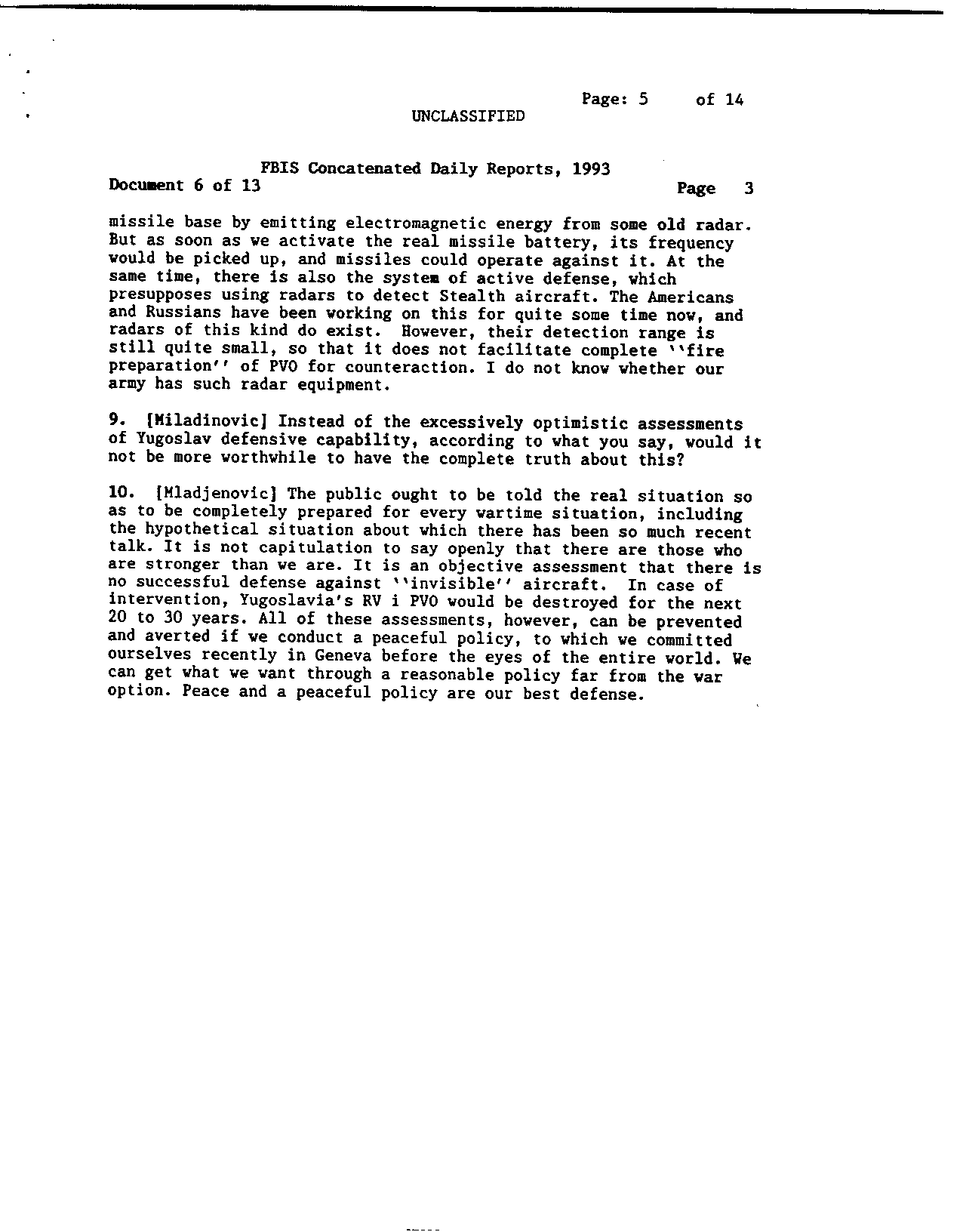 Page: 5 of 14
UNCLASSIFIED

FBIS Concatenated Daily Reports, 1993
Document 6 of 13 Page 3

missile base by emitting electromagnetic energy from some old radar. But as soon as we activate the real missile battery, its frequency would be picked up, and missiles could operate against it. At the same time, there is also the system of active defense, which presupposes using radars to detect Stealth aircraft. The Americans and Russians have been working on this for quite some time now, and radars of this kind do exist. However, their detection range is still quite small, so that it does not facilitate complete ''fire preparation'' of PVO for counteraction. I do not know whether our army has such radar equipment.

9. [Miladinovic] Instead of the excessively optimistic assessments of Yugoslav defensive capability, according to what you say, would it not be more worthwhile to have the complete truth about this?

10. [Mladjenovic] The public ought to be told the real situation so as to be completely prepared for every wartime situation, including the hypothetical situation about which there has been so much recent talk. It is not capitulation to say openly that there are those who are stronger than we are. It is an objective assessment that there is no successful defense against ''invisible'' aircraft. In case of intervention, Yugoslavia's RV i PVO would be destroyed for the next 20 to 30 years. All of these assessments, however, can be prevented and averted if we conduct a peaceful policy, to which we committed ourselves recently in Geneva before the eyes of the entire world. We can get what we want through a reasonable policy far from the war option. Peace and a peaceful policy are our best defense.